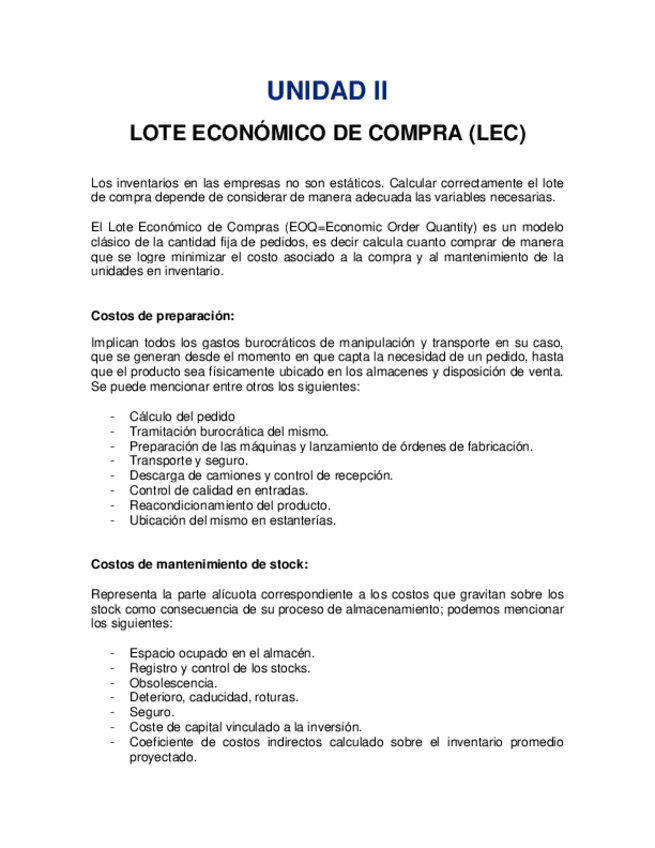 UNIDAD II

LOTE ECONÓMICO DE COMPRA (LEC)

Los inventarios en las empresas no son estáticos. Calcular correctamente el lote de compra depende de considerar de manera adecuada las variables necesarias.

El Lote Económico de Compras (EOQ=Economic Order Quantity) es un modelo clásico de la cantidad fija de pedidos, es decir calcula cuanto comprar de manera que se logre minimizar el costo asociado a la compra y al mantenimiento de la unidades en inventario.

Costos de preparación:

Implican todos los gastos burocráticos de manipulación y transporte en su caso, que se generan desde el momento en que capta la necesidad de un pedido, hasta que el producto sea físicamente ubicado en los almacenes y disposición de venta. Se puede mencionar entre otros los siguientes:

- Cálculo del pedido
- Tramitación burocrática del mismo.
- Preparación de las máquinas y lanzamiento de órdenes de fabricación.
- Transporte y seguro.
- Descarga de camiones y control de recepción.
- Control de calidad en entradas.
- Reacondicionamiento del producto.
- Ubicación del mismo en estanterías.

Costos de mantenimiento de stock:

Representa la parte alícuota correspondiente a los costos que gravitan sobre los stock como consecuencia de su proceso de almacenamiento; podemos mencionar los siguientes:

- Espacio ocupado en el almacén.
- Registro y control de los stocks.
- Obsolescencia.
- Deterioro, caducidad, roturas.
- Seguro.
- Coste de capital vinculado a la inversión.
- Coeficiente de costos indirectos calculado sobre el inventario promedio proyectado.